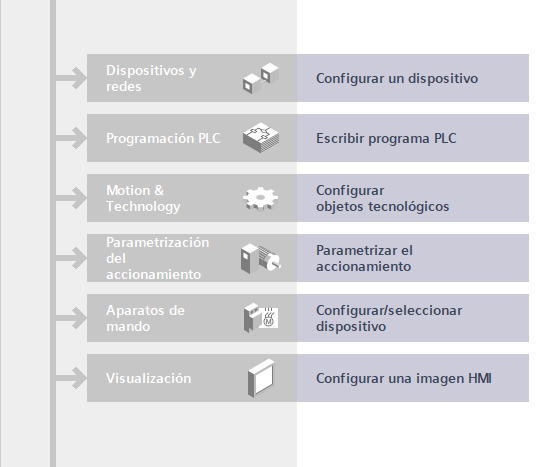 Dispositivos y redes

Configurar un dispositivo

Programación PLC

Escribir programa PLC

Motion & Technology

Configurar objetos tecnológicos

Parametrización del accionamiento

Parametrizar el accionamiento

Aparatos de mando

M

Configurar/seleccionar dispositivo

Visualización

Configurar una imagen HMI